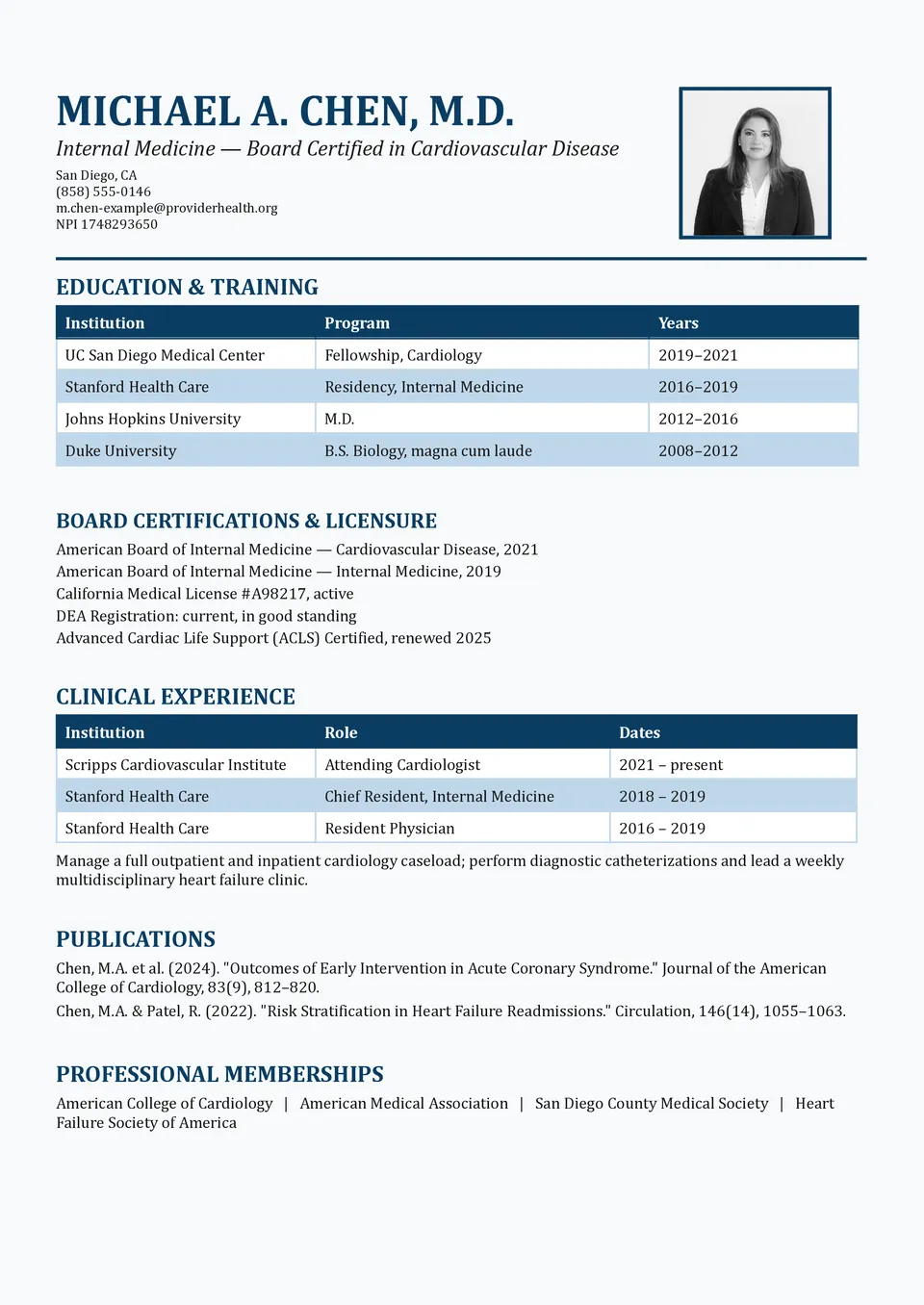 MICHAEL A. CHEN, M.D.
Internal Medicine — Board Certified in Cardiovascular Disease
San Diego, CA
(858) 555-0146
m.chen-example@providerhealth.org
NPI 1748293650

EDUCATION & TRAINING

| Institution | Program | Years |
|---|---|---|
| UC San Diego Medical Center | Fellowship, Cardiology | 2019–2021 |
| Stanford Health Care | Residency, Internal Medicine | 2016–2019 |
| Johns Hopkins University | M.D. | 2012–2016 |
| Duke University | B.S. Biology, magna cum laude | 2008–2012 |

BOARD CERTIFICATIONS & LICENSURE

American Board of Internal Medicine — Cardiovascular Disease, 2021
American Board of Internal Medicine — Internal Medicine, 2019
California Medical License #A98217, active
DEA Registration: current, in good standing
Advanced Cardiac Life Support (ACLS) Certified, renewed 2025

CLINICAL EXPERIENCE

| Institution | Role | Dates |
|---|---|---|
| Scripps Cardiovascular Institute | Attending Cardiologist | 2021 – present |
| Stanford Health Care | Chief Resident, Internal Medicine | 2018 – 2019 |
| Stanford Health Care | Resident Physician | 2016 – 2019 |

Manage a full outpatient and inpatient cardiology caseload; perform diagnostic catheterizations and lead a weekly multidisciplinary heart failure clinic.

PUBLICATIONS

Chen, M.A. et al. (2024). "Outcomes of Early Intervention in Acute Coronary Syndrome." Journal of the American College of Cardiology, 83(9), 812–820.

Chen, M.A. & Patel, R. (2022). "Risk Stratification in Heart Failure Readmissions." Circulation, 146(14), 1055–1063.

PROFESSIONAL MEMBERSHIPS

American College of Cardiology | American Medical Association | San Diego County Medical Society | Heart Failure Society of America